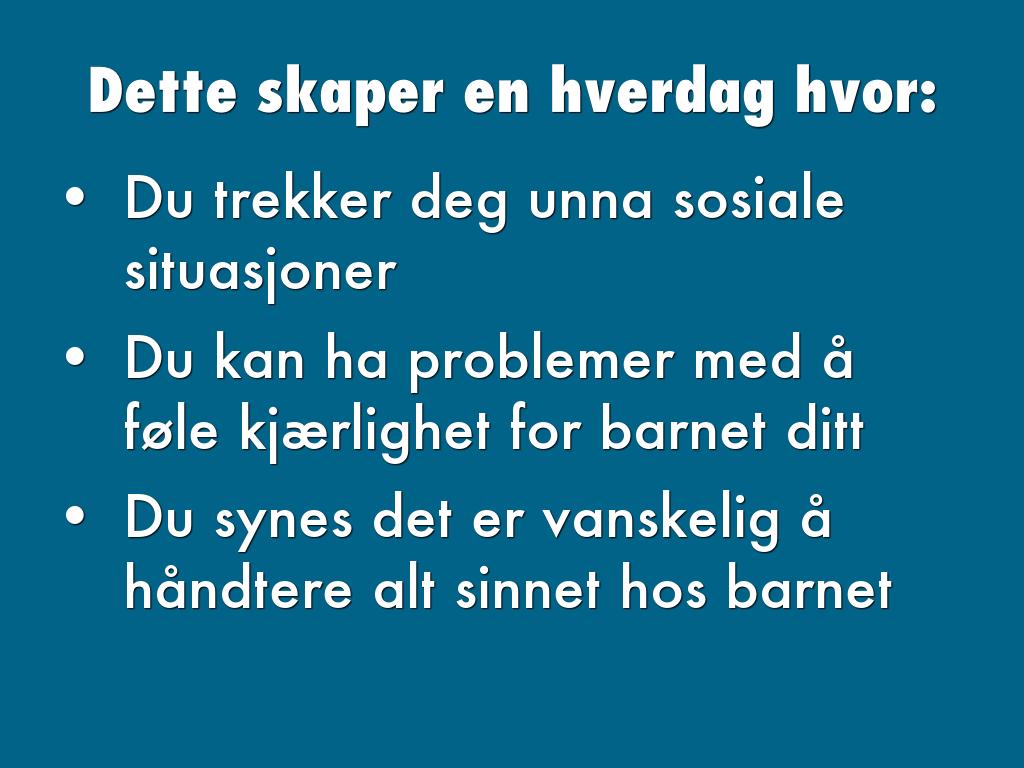 Dette skaper en hverdag hvor:

• Du trekker deg unna sosiale situasjoner
• Du kan ha problemer med å føle kjærlighet for barnet ditt
• Du synes det er vanskelig å håndtere alt sinnet hos barnet